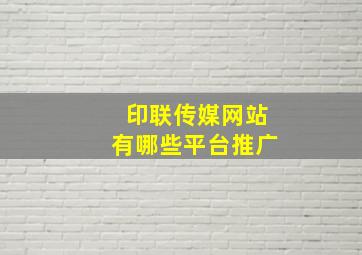 印联传媒网站
有哪些平台推广